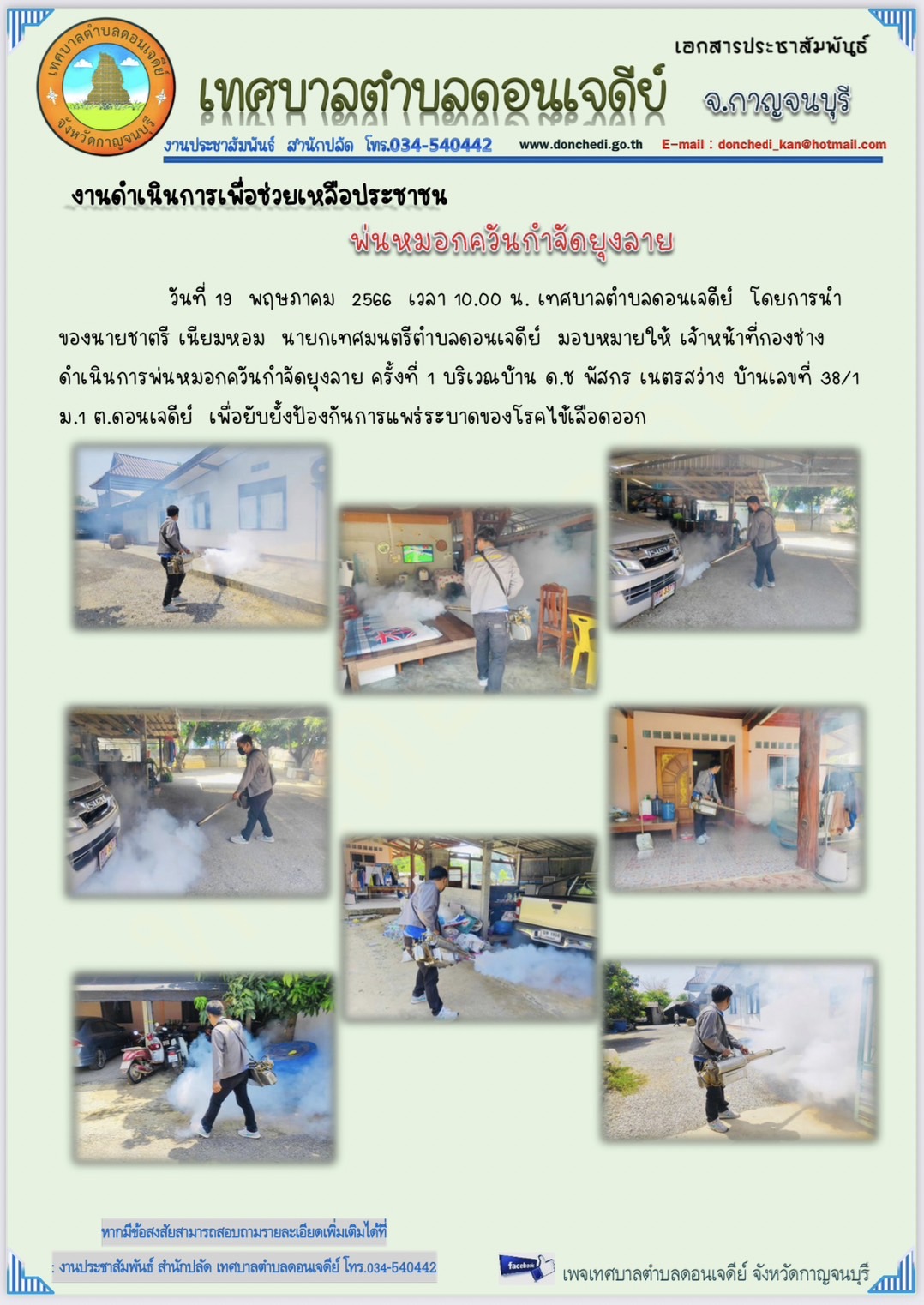 เทศบาลตำบลดอนเจดีย์ จังหวัดกาญจนบุรี

เอกสารประชาสัมพันธ์

เทศบาลตำบลดอนเจดีย์ จ.กาญจนบุรี

งานประชาสัมพันธ์ สำนักปลัด โทร.034-540442 www.donchedi.go.th E-mail : donchedi_kan@hotmail.com

งานดำเนินการเพื่อช่วยเหลือประชาชน

พ่นหมอกควันกำจัดยุงลาย

วันที่ 19 พฤษภาคม 2566 เวลา 10.00 น. เทศบาลตำบลดอนเจดีย์ โดยการนำของนายชาตรี เนียมหอม นายกเทศมนตรีตำบลดอนเจดีย์ มอบหมายให้ เจ้าหน้าที่กองช่าง ดำเนินการพ่นหมอกควันกำจัดยุงลาย ครั้งที่ 1 บริเวณบ้าน ด.ช พัสกร เนตรสว่าง บ้านเลขที่ 38/1 ม.1 ต.ดอนเจดีย์ เพื่อยับยั้งป้องกันการแพร่ระบาดของโรคไข้เลือดออก

หากมีข้อสงสัยสามารถสอบถามรายละเอียดเพิ่มเติมได้ที่

: งานประชาสัมพันธ์ สำนักปลัด เทศบาลตำบลดอนเจดีย์ โทร.034-540442

facebook

เพจเทศบาลตำบลดอนเจดีย์ จังหวัดกาญจนบุรี